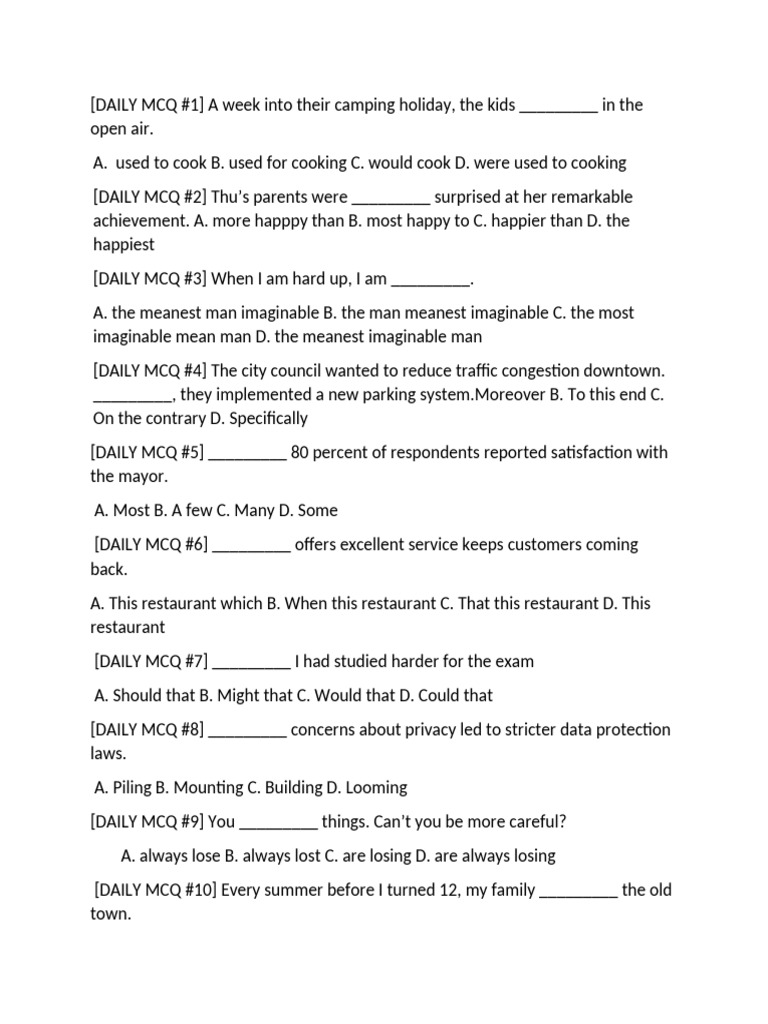 [DAILY MCQ #1] A week into their camping holiday, the kids ____ in the open air.

A. used to cook B. used for cooking C. would cook D. were used to cooking

[DAILY MCQ #2] Thu's parents were ____ surprised at her remarkable achievement. A. more happpy than B. most happy to C. happier than D. the happiest

[DAILY MCQ #3] When I am hard up, I am ____.

A. the meanest man imaginable B. the man meanest imaginable C. the most imaginable mean man D. the meanest imaginable man

[DAILY MCQ #4] The city council wanted to reduce traffic congestion downtown. ____, they implemented a new parking system.Moreover B. To this end C. On the contrary D. Specifically

[DAILY MCQ #5] ____ 80 percent of respondents reported satisfaction with the mayor.

A. Most B. A few C. Many D. Some

[DAILY MCQ #6] ____ offers excellent service keeps customers coming back.

A. This restaurant which B. When this restaurant C. That this restaurant D. This restaurant

[DAILY MCQ #7] ____ I had studied harder for the exam

A. Should that B. Might that C. Would that D. Could that

[DAILY MCQ #8] ____ concerns about privacy led to stricter data protection laws.

A. Piling B. Mounting C. Building D. Looming

[DAILY MCQ #9] You ____ things. Can't you be more careful?

A. always lose B. always lost C. are losing D. are always losing

[DAILY MCQ #10] Every summer before I turned 12, my family ____ the old town.